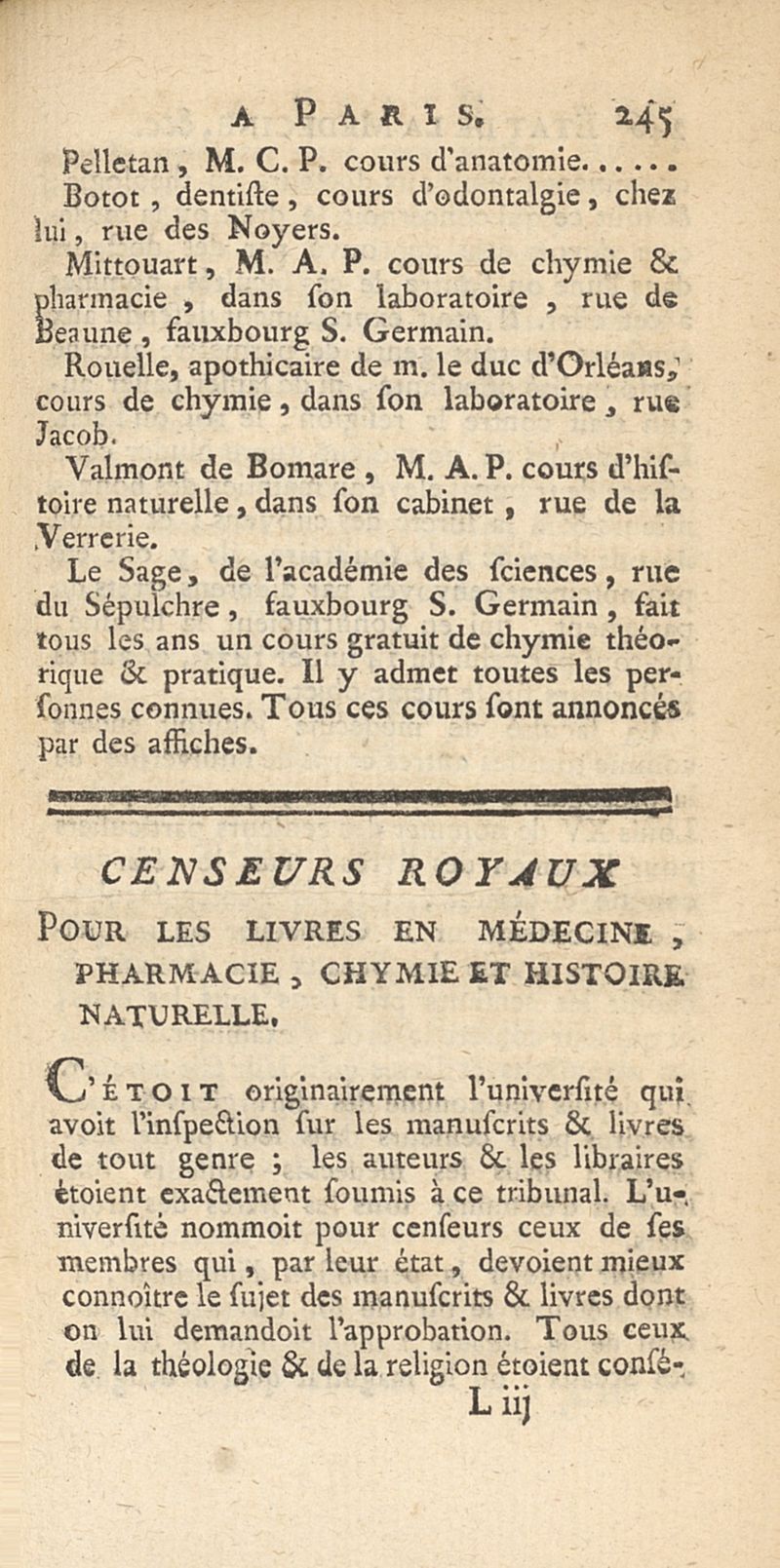 A PARIS. 245

Pelletan, M. C. P. cours d'anatomie......

Botot, dentiſte, cours d'odontalgie, chez lui, rue des Noyers.

Mittouart, M. A. P. cours de chymie & pharmacie, dans ſon laboratoire, rue de Beaune, fauxbourg S. Germain.

Rouelle, apothicaire de m. le duc d'Orléans, cours de chymie, dans ſon laboratoire, rue Jacob.

Valmont de Bomare, M. A. P. cours d'hiſtoire naturelle, dans ſon cabinet, rue de la Verrerie.

Le Sage, de l'académie des ſciences, rue du Sépulchre, fauxbourg S. Germain, fait tous les ans un cours gratuit de chymie théorique & pratique. Il y admet toutes les perſonnes connues. Tous ces cours ſont annoncés par des affiches.

CENSEURS ROYAUX

POUR LES LIVRES EN MÉDECINE, PHARMACIE, CHYMIE ET HISTOIRE NATURELLE.

C'ÉTOIT originairement l'univerſité qui avoit l'inſpection ſur les manuſcrits & livres de tout genre ; les auteurs & les libraires étoient exactement ſoumis à ce tribunal. L'univerſité nommoit pour cenſeurs ceux de ſes membres qui, par leur état, devoient mieux connoître le ſujet des manuſcrits & livres dont on lui demandoit l'approbation. Tous ceux de la théologie & de la religion étoient conſé-

L iij